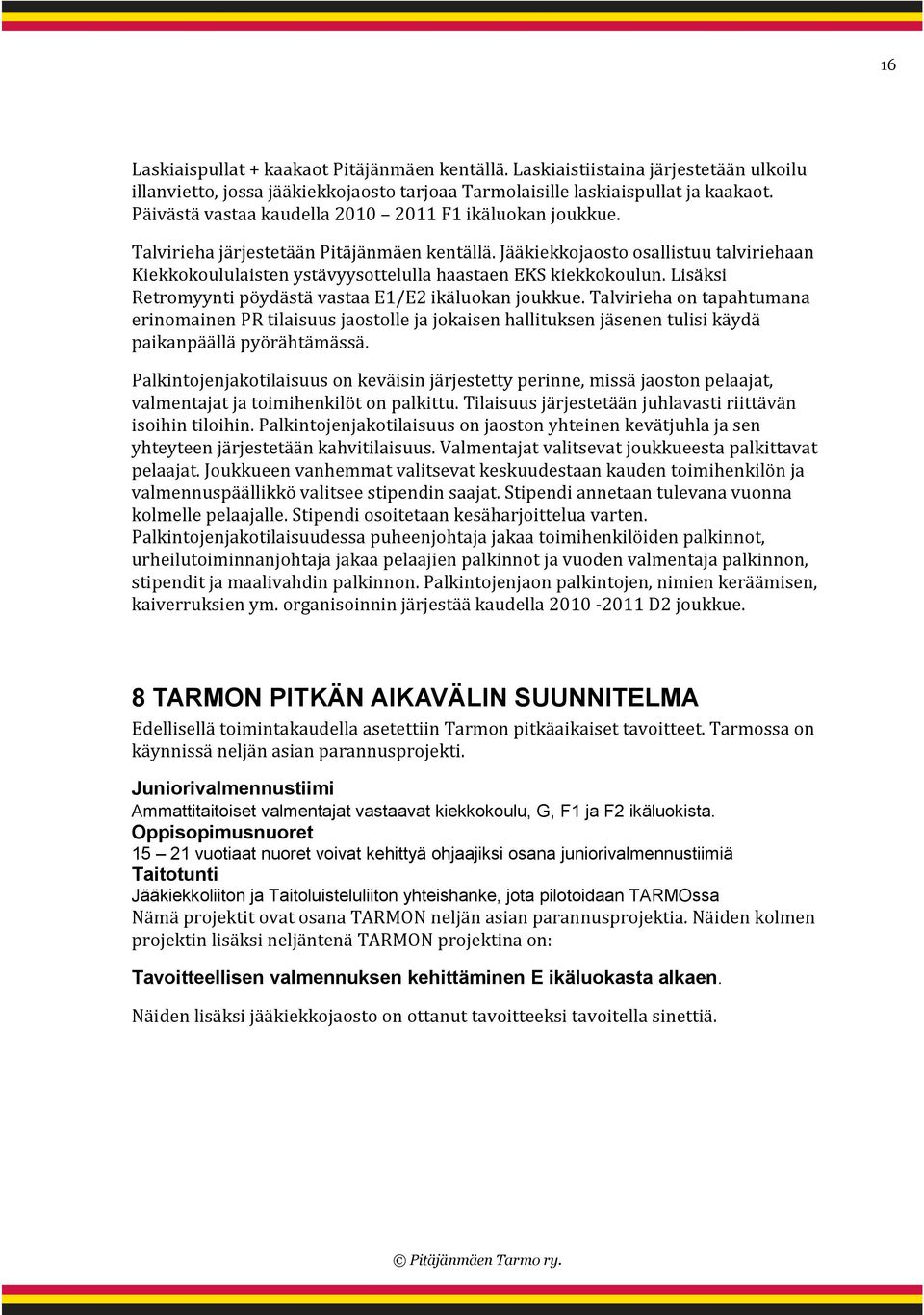 16

Laskiaispullat + kaakaot Pitäjänmäen kentällä. Laskiaistiistaina järjestetään ulkoilu illanvietto, jossa jääkiekkojaosto tarjoaa Tarmolaisille laskiaispullat ja kaakaot. Päivästä vastaa kaudella 2010 – 2011 F1 ikäluokan joukkue.

Talvirieha järjestetään Pitäjänmäen kentällä. Jääkiekkojaosto osallistuu talviriehaan Kiekkokoululaisten ystävyysottelulla haastaen EKS kiekkokoulun. Lisäksi Retromyynti pöydästä vastaa E1/E2 ikäluokan joukkue. Talvirieha on tapahtumana erinomainen PR tilaisuus jaostolle ja jokaisen hallituksen jäsenen tulisi käydä paikanpäällä pyörähtämässä.

Palkintojenjakotilaisuus on keväisin järjestetty perinne, missä jaoston pelaajat, valmentajat ja toimihenkilöt on palkittu. Tilaisuus järjestetään juhlavasti riittävän isoihin tiloihin. Palkintojenjakotilaisuus on jaoston yhteinen kevätjuhla ja sen yhteyteen järjestetään kahvitilaisuus. Valmentajat valitsevat joukkueesta palkittavat pelaajat. Joukkueen vanhemmat valitsevat keskuudestaan kauden toimihenkilön ja valmennuspäällikkö valitsee stipendin saajat. Stipendi annetaan tulevana vuonna kolmelle pelaajalle. Stipendi osoitetaan kesäharjoittelua varten. Palkintojenjakotilaisuudessa puheenjohtaja jakaa toimihenkilöiden palkinnot, urheilutoiminnanjohtaja jakaa pelaajien palkinnot ja vuoden valmentaja palkinnon, stipendit ja maalivahdin palkinnon. Palkintojenjaon palkintojen, nimien keräämisen, kaiverruksien ym. organisoinnin järjestää kaudella 2010 -2011 D2 joukkue.

8 TARMON PITKÄN AIKAVÄLIN SUUNNITELMA

Edellisellä toimintakaudella asetettiin Tarmon pitkäaikaiset tavoitteet. Tarmossa on käynnissä neljän asian parannusprojekti.

Juniorivalmennustiimi
Ammattitaitoiset valmentajat vastaavat kiekkokoulu, G, F1 ja F2 ikäluokista.
Oppisopimusnuoret
15 – 21 vuotiaat nuoret voivat kehittyä ohjaajiksi osana juniorivalmennustiimiä
Taitotunti
Jääkiekkoliiton ja Taitoluisteluliiton yhteishanke, jota pilotoidaan TARMOssa
Nämä projektit ovat osana TARMON neljän asian parannusprojektia. Näiden kolmen projektin lisäksi neljäntenä TARMON projektina on:

Tavoitteellisen valmennuksen kehittäminen E ikäluokasta alkaen.

Näiden lisäksi jääkiekkojaosto on ottanut tavoitteeksi tavoitella sinettiä.

© Pitäjänmäen Tarmo ry.